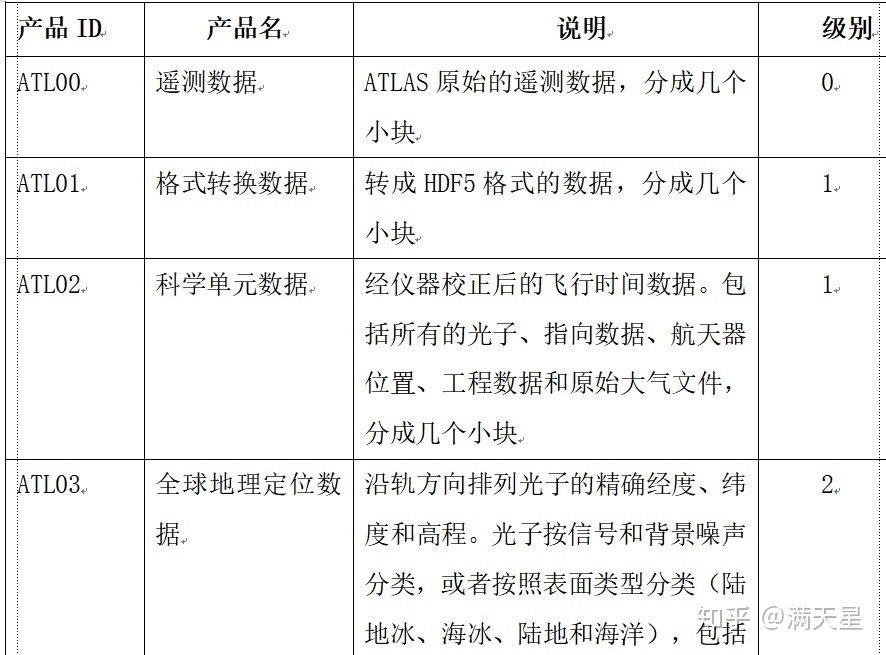 | 产品 ID | 产品名 | 说明 | 级别 |
|---|---|---|---|
| ATL00 | 遥测数据 | ATLAS 原始的遥测数据，分成几个小块 | 0 |
| ATL01 | 格式转换数据 | 转成 HDF5 格式的数据，分成几个小块 | 1 |
| ATL02 | 科学单元数据 | 经仪器校正后的飞行时间数据。包括所有的光子、指向数据、航天器位置、工程数据和原始大气文件，分成几个小块 | 1 |
| ATL03 | 全球地理定位数据 | 沿轨方向排列光子的精确经度、纬度和高程。光子按信号和背景噪声分类，或者按照表面类型分类（陆地冰、海冰、陆地和海洋），包括 | 2 |

知乎 @满天星